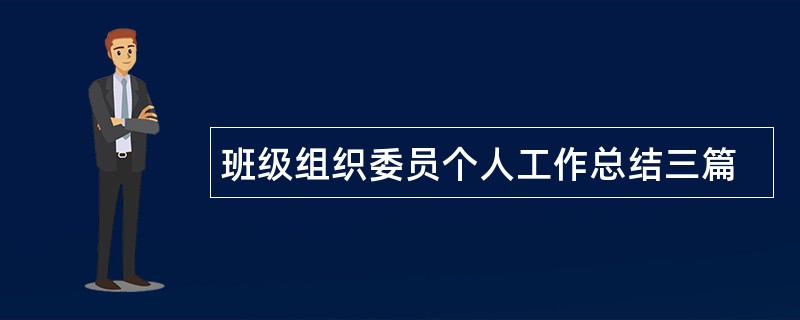 班级组织委员个人工作总结三篇